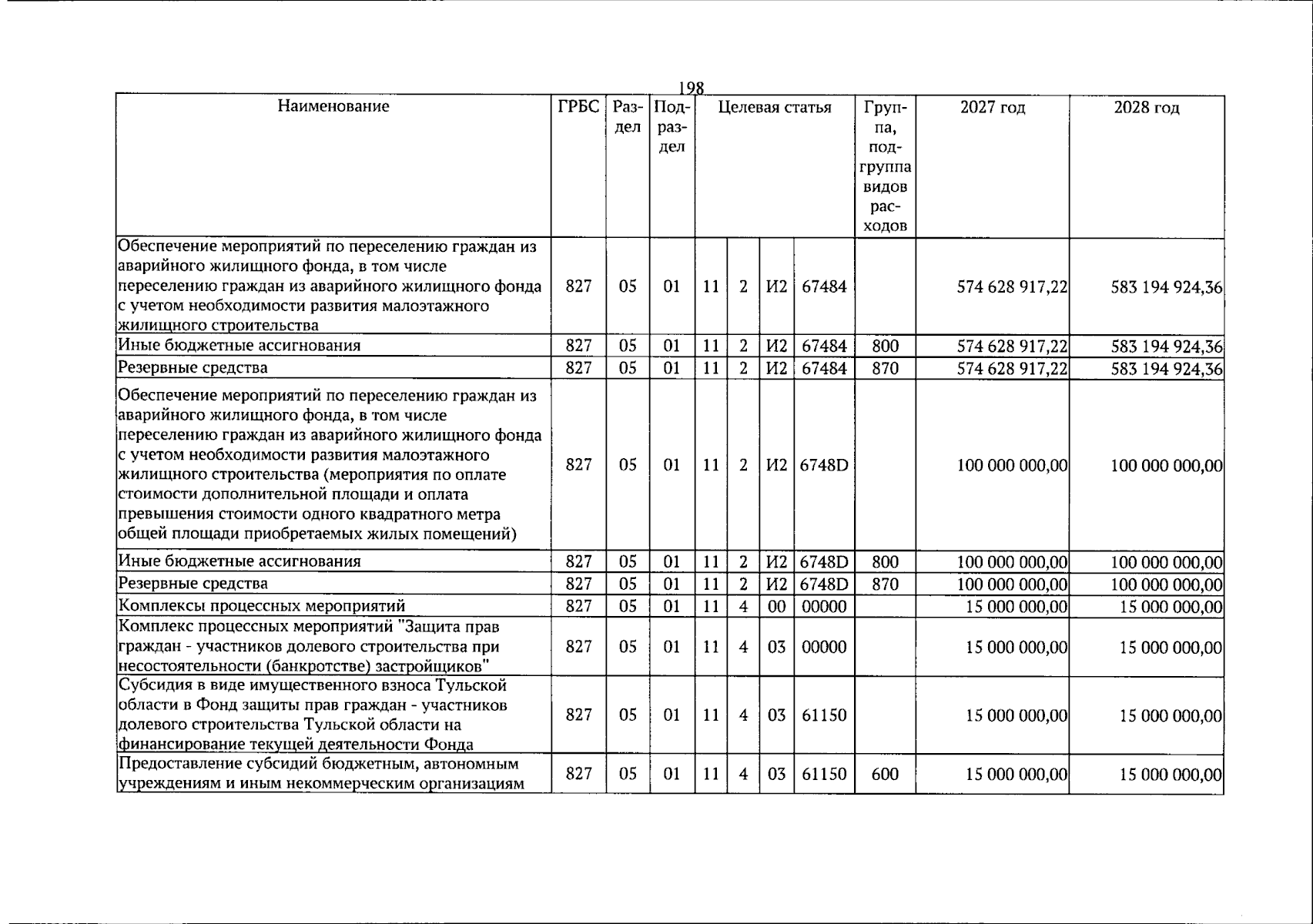 198

| Наименование | ГРБС | Раздел | Подраздел | Целевая статья | | | | Группа, подгруппа видов расходов | 2027 год | 2028 год |
|---|---|---|---|---|---|---|---|---|---|---|
| Обеспечение мероприятий по переселению граждан из аварийного жилищного фонда, в том числе переселению граждан из аварийного жилищного фонда с учетом необходимости развития малоэтажного жилищного строительства | 827 | 05 | 01 | 11 | 2 | И2 | 67484 | | 574 628 917,22 | 583 194 924,36 |
| Иные бюджетные ассигнования | 827 | 05 | 01 | 11 | 2 | И2 | 67484 | 800 | 574 628 917,22 | 583 194 924,36 |
| Резервные средства | 827 | 05 | 01 | 11 | 2 | И2 | 67484 | 870 | 574 628 917,22 | 583 194 924,36 |
| Обеспечение мероприятий по переселению граждан из аварийного жилищного фонда, в том числе переселению граждан из аварийного жилищного фонда с учетом необходимости развития малоэтажного жилищного строительства (мероприятия по оплате стоимости дополнительной площади и оплата превышения стоимости одного квадратного метра общей площади приобретаемых жилых помещений) | 827 | 05 | 01 | 11 | 2 | И2 | 6748D | | 100 000 000,00 | 100 000 000,00 |
| Иные бюджетные ассигнования | 827 | 05 | 01 | 11 | 2 | И2 | 6748D | 800 | 100 000 000,00 | 100 000 000,00 |
| Резервные средства | 827 | 05 | 01 | 11 | 2 | И2 | 6748D | 870 | 100 000 000,00 | 100 000 000,00 |
| Комплексы процессных мероприятий | 827 | 05 | 01 | 11 | 4 | 00 | 00000 | | 15 000 000,00 | 15 000 000,00 |
| Комплекс процессных мероприятий "Защита прав граждан - участников долевого строительства при несостоятельности (банкротстве) застройщиков" | 827 | 05 | 01 | 11 | 4 | 03 | 00000 | | 15 000 000,00 | 15 000 000,00 |
| Субсидия в виде имущественного взноса Тульской области в Фонд защиты прав граждан - участников долевого строительства Тульской области на финансирование текущей деятельности Фонда | 827 | 05 | 01 | 11 | 4 | 03 | 61150 | | 15 000 000,00 | 15 000 000,00 |
| Предоставление субсидий бюджетным, автономным учреждениям и иным некоммерческим организациям | 827 | 05 | 01 | 11 | 4 | 03 | 61150 | 600 | 15 000 000,00 | 15 000 000,00 |